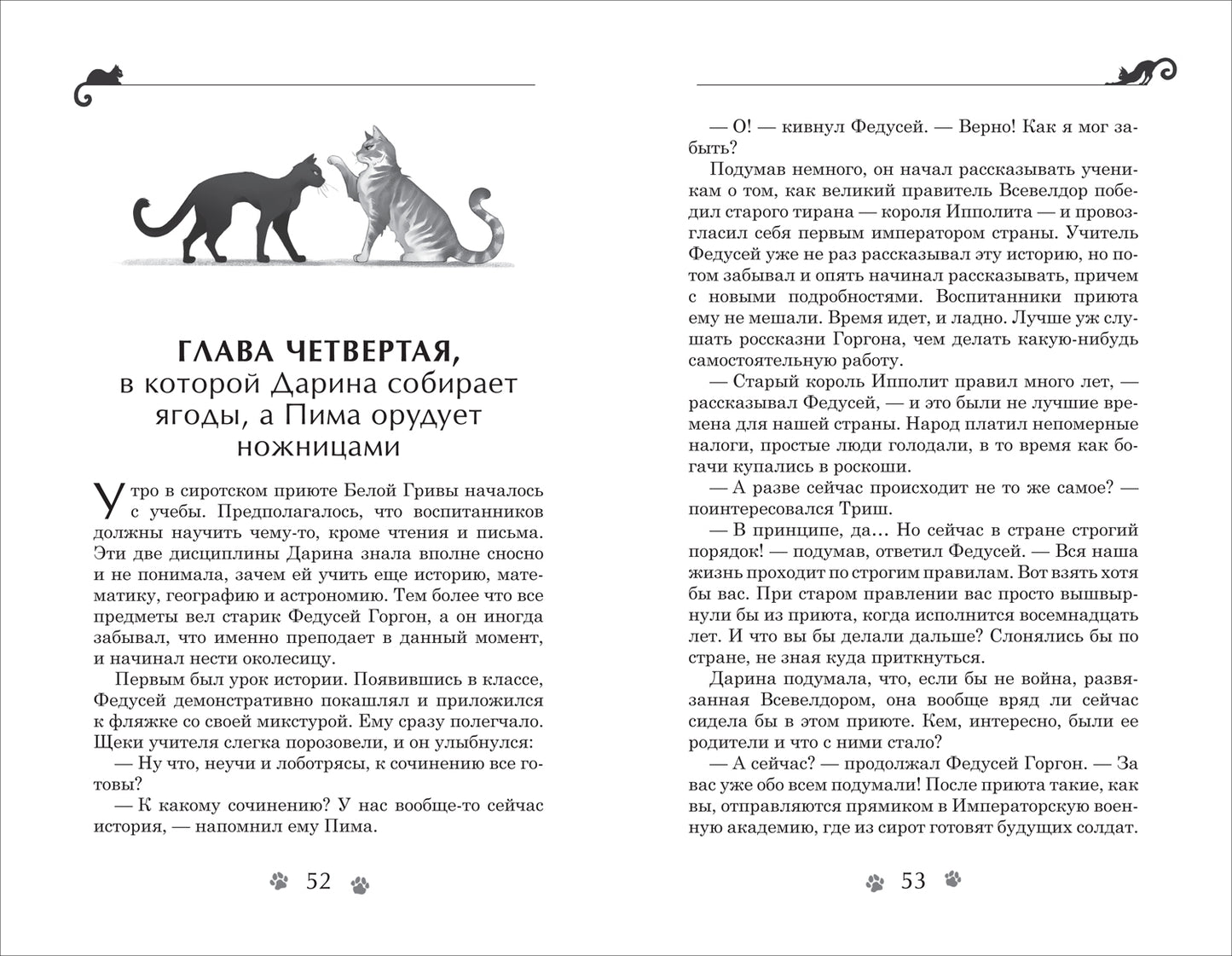 ГЛАВА ЧЕТВЕРТАЯ,
в которой Дарина собирает ягоды, а Пима орудует ножницами

Утро в сиротском приюте Белой Гривы началось с учебы. Предполагалось, что воспитанников должны научить чему-то, кроме чтения и письма. Эти две дисциплины Дарина знала вполне сносно и не понимала, зачем ей учить еще историю, математику, географию и астрономию. Тем более что все предметы вел старик Федусей Горгон, а он иногда забывал, что именно преподает в данный момент, и начинал нести околесицу.

Первым был урок истории. Появившись в классе, Федусей демонстративно покашлял и приложился к фляжке со своей микстурой. Ему сразу полегчало. Щеки учителя слегка порозовели, и он улыбнулся:

— Ну что, неучи и лоботрясы, к сочинению все готовы?

— К какому сочинению? У нас вообще-то сейчас история, — напомнил ему Пима.

52

— О! — кивнул Федусей. — Верно! Как я мог забыть?

Подумав немного, он начал рассказывать ученикам о том, как великий правитель Всевелдор победил старого тирана — короля Ипполита — и провозгласил себя первым императором страны. Учитель Федусей уже не раз рассказывал эту историю, но потом забывал и опять начинал рассказывать, причем с новыми подробностями. Воспитанники приюта ему не мешали. Время идет, и ладно. Лучше уж слушать россказни Горгона, чем делать какую-нибудь самостоятельную работу.

— Старый король Ипполит правил много лет, — рассказывал Федусей, — и это были не лучшие времена для нашей страны. Народ платил непомерные налоги, простые люди голодали, в то время как богачи купались в роскоши.

— А разве сейчас происходит не то же самое? — поинтересовался Триш.

— В принципе, да… Но сейчас в стране строгий порядок! — подумав, ответил Федусей. — Вся наша жизнь проходит по строгим правилам. Вот взять хотя бы вас. При старом правлении вас просто вышвырнули бы из приюта, когда исполнится восемнадцать лет. И что вы бы делали дальше? Слонялись бы по стране, не зная куда приткнуться.

Дарина подумала, что, если бы не война, развязанная Всевелдором, она вообще вряд ли сейчас сидела бы в этом приюте. Кем, интересно, были ее родители и что с ними стало?

— А сейчас? — продолжал Федусей Горгон. — За вас уже обо всем подумали! После приюта такие, как вы, отправляются прямиком в Императорскую военную академию, где из сирот готовят будущих солдат.

53